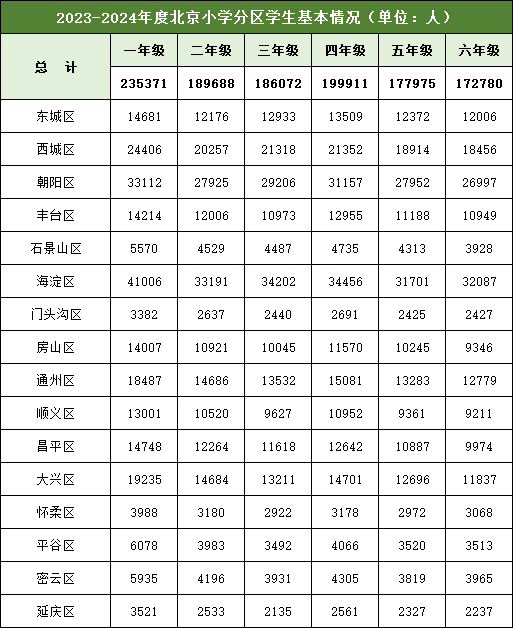 2023-2024年度北京小学分区学生基本情况（单位：人）

| 总 计 | 一年级 | 二年级 | 三年级 | 四年级 | 五年级 | 六年级 |
|---|---|---|---|---|---|---|
| | 235371 | 189688 | 186072 | 199911 | 177975 | 172780 |
| 东城区 | 14681 | 12176 | 12933 | 13509 | 12372 | 12006 |
| 西城区 | 24406 | 20257 | 21318 | 21352 | 18914 | 18456 |
| 朝阳区 | 33112 | 27925 | 29206 | 31157 | 27952 | 26997 |
| 丰台区 | 14214 | 12006 | 10973 | 12955 | 11188 | 10949 |
| 石景山区 | 5570 | 4529 | 4487 | 4735 | 4313 | 3928 |
| 海淀区 | 41006 | 33191 | 34202 | 34456 | 31701 | 32087 |
| 门头沟区 | 3382 | 2637 | 2440 | 2691 | 2425 | 2427 |
| 房山区 | 14007 | 10921 | 10045 | 11570 | 10245 | 9346 |
| 通州区 | 18487 | 14686 | 13532 | 15081 | 13283 | 12779 |
| 顺义区 | 13001 | 10520 | 9627 | 10952 | 9361 | 9211 |
| 昌平区 | 14748 | 12264 | 11618 | 12642 | 10887 | 9974 |
| 大兴区 | 19235 | 14684 | 13211 | 14701 | 12696 | 11837 |
| 怀柔区 | 3988 | 3180 | 2922 | 3178 | 2972 | 3068 |
| 平谷区 | 6078 | 3983 | 3492 | 4066 | 3520 | 3513 |
| 密云区 | 5935 | 4196 | 3931 | 4305 | 3819 | 3965 |
| 延庆区 | 3521 | 2533 | 2135 | 2561 | 2327 | 2237 |